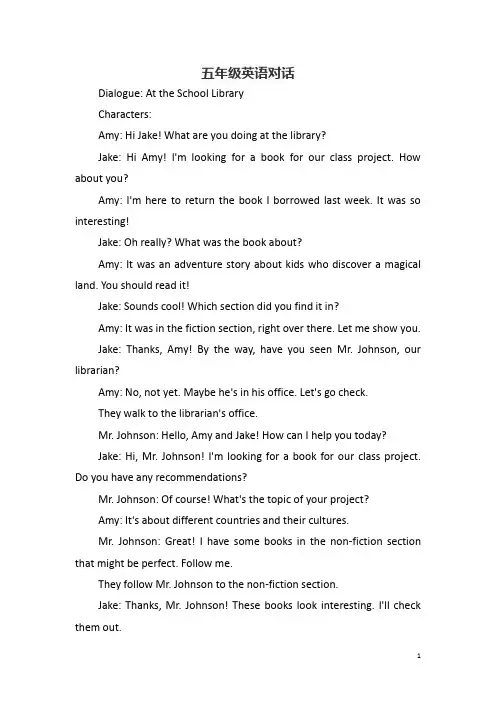 五年级英语对话

Dialogue: At the School Library

Characters:

Amy: Hi Jake! What are you doing at the library?

Jake: Hi Amy! I'm looking for a book for our class project. How about you?

Amy: I'm here to return the book I borrowed last week. It was so interesting!

Jake: Oh really? What was the book about?

Amy: It was an adventure story about kids who discover a magical land. You should read it!

Jake: Sounds cool! Which section did you find it in?

Amy: It was in the fiction section, right over there. Let me show you.

Jake: Thanks, Amy! By the way, have you seen Mr. Johnson, our librarian?

Amy: No, not yet. Maybe he's in his office. Let's go check.

They walk to the librarian's office.

Mr. Johnson: Hello, Amy and Jake! How can I help you today?

Jake: Hi, Mr. Johnson! I'm looking for a book for our class project. Do you have any recommendations?

Mr. Johnson: Of course! What's the topic of your project?

Amy: It's about different countries and their cultures.

Mr. Johnson: Great! I have some books in the non-fiction section that might be perfect. Follow me.

They follow Mr. Johnson to the non-fiction section.

Jake: Thanks, Mr. Johnson! These books look interesting. I'll check them out.

1